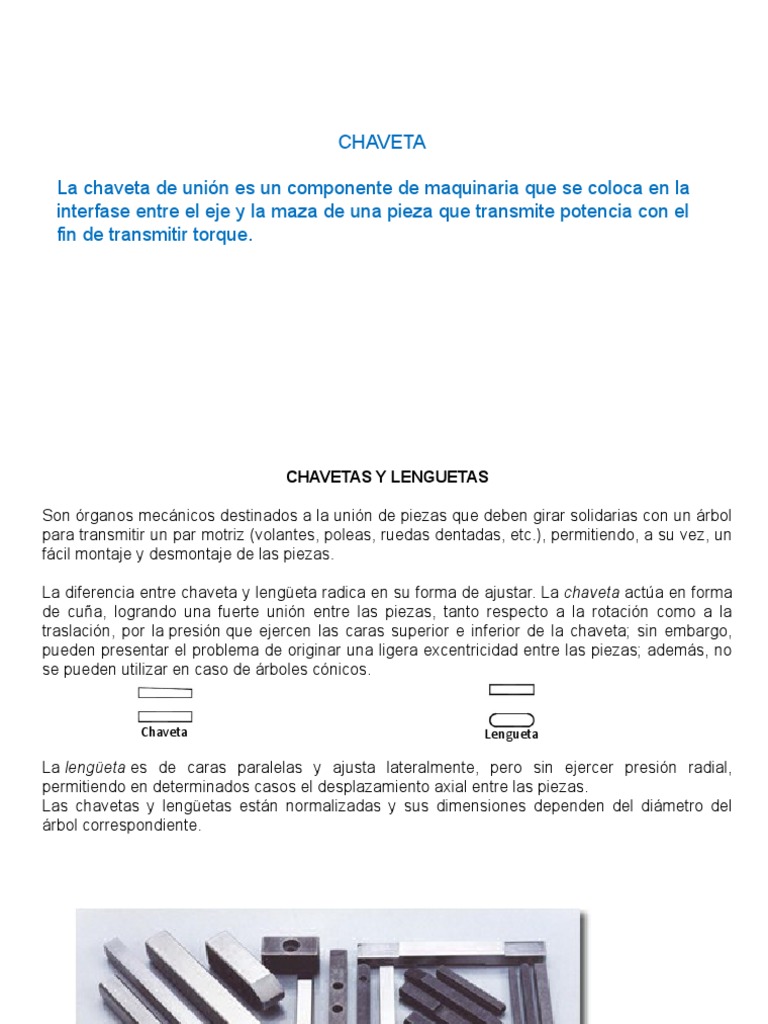 CHAVETA

La chaveta de unión es un componente de maquinaria que se coloca en la interfase entre el eje y la maza de una pieza que transmite potencia con el fin de transmitir torque.

CHAVETAS Y LENGUETAS

Son órganos mecánicos destinados a la unión de piezas que deben girar solidarias con un árbol para transmitir un par motriz (volantes, poleas, ruedas dentadas, etc.), permitiendo, a su vez, un fácil montaje y desmontaje de las piezas.

La diferencia entre chaveta y lengüeta radica en su forma de ajustar. La chaveta actúa en forma de cuña, logrando una fuerte unión entre las piezas, tanto respecto a la rotación como a la traslación, por la presión que ejercen las caras superior e inferior de la chaveta; sin embargo, pueden presentar el problema de originar una ligera excentricidad entre las piezas; además, no se pueden utilizar en caso de árboles cónicos.

Chaveta

Lengueta

La lengüeta es de caras paralelas y ajusta lateralmente, pero sin ejercer presión radial, permitiendo en determinados casos el desplazamiento axial entre las piezas.
Las chavetas y lengüetas están normalizadas y sus dimensiones dependen del diámetro del árbol correspondiente.